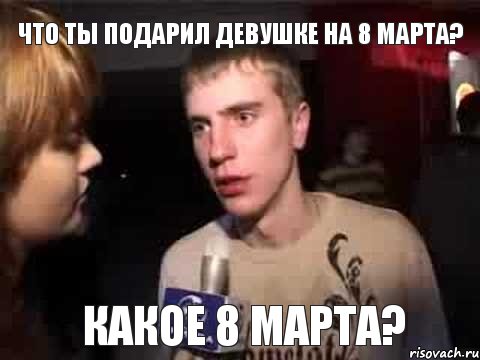 ЧТО ТЫ ПОДАРИЛ ДЕВУШКЕ НА 8 МАРТА?

КАКОЕ 8 МАРТА?

risovach.ru